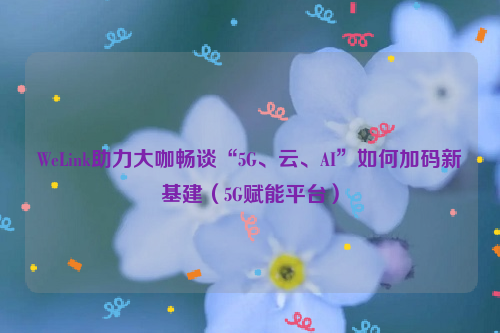 WeLink助力大咖畅谈“5G、云、AI”如何加码新基建（5G赋能平台）